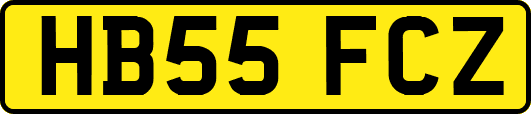 HB55 FCZ